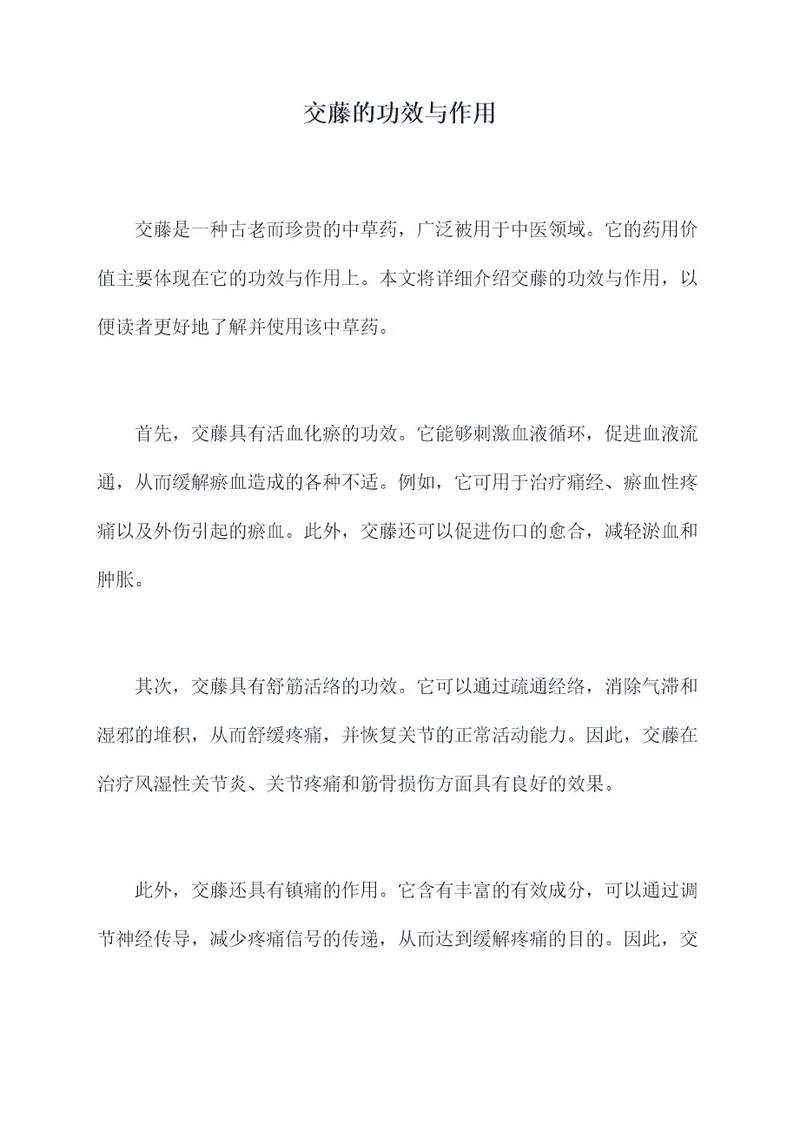 交藤的功效与作用

交藤是一种古老而珍贵的中草药，广泛被用于中医领域。它的药用价值主要体现在它的功效与作用上。本文将详细介绍交藤的功效与作用，以便读者更好地了解并使用该中草药。

首先，交藤具有活血化瘀的功效。它能够刺激血液循环，促进血液流通，从而缓解瘀血造成的各种不适。例如，它可用于治疗痛经、瘀血性疼痛以及外伤引起的瘀血。此外，交藤还可以促进伤口的愈合，减轻淤血和肿胀。

其次，交藤具有舒筋活络的功效。它可以通过疏通经络，消除气滞和湿邪的堆积，从而舒缓疼痛，并恢复关节的正常活动能力。因此，交藤在治疗风湿性关节炎、关节疼痛和筋骨损伤方面具有良好的效果。

此外，交藤还具有镇痛的作用。它含有丰富的有效成分，可以通过调节神经传导，减少疼痛信号的传递，从而达到缓解疼痛的目的。因此，交